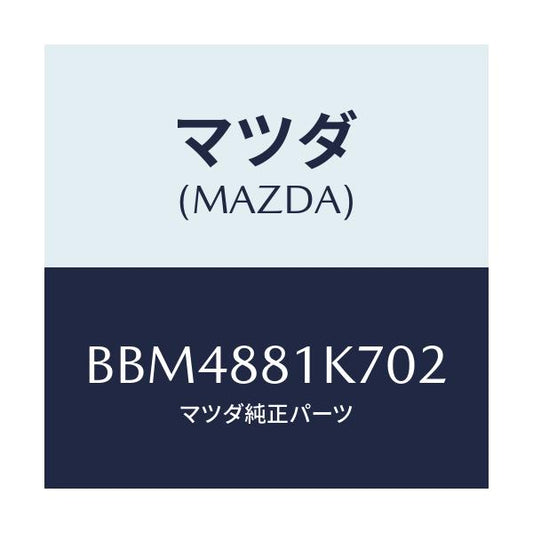 マツダ
(MAZDA)

BBM4881K702
マツダ純正パーツ